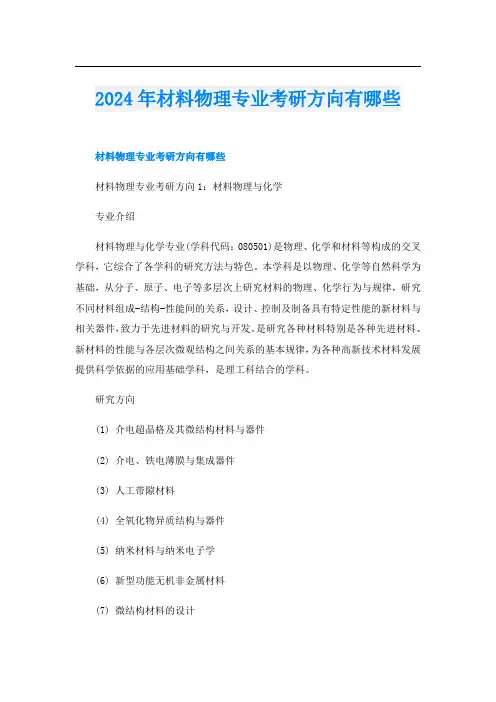 2024年材料物理专业考研方向有哪些

材料物理专业考研方向有哪些

材料物理专业考研方向1：材料物理与化学

专业介绍

材料物理与化学专业(学科代码：080501)是物理、化学和材料等构成的交叉学科，它综合了各学科的研究方法与特色。本学科是以物理、化学等自然科学为基础，从分子、原子、电子等多层次上研究材料的物理、化学行为与规律，研究不同材料组成-结构-性能间的关系，设计、控制及制备具有特定性能的新材料与相关器件，致力于先进材料的研究与开发。是研究各种材料特别是各种先进材料、新材料的性能与各层次微观结构之间关系的基本规律，为各种高新技术材料发展提供科学依据的应用基础学科，是理工科结合的学科。

研究方向

(1) 介电超晶格及其微结构材料与器件

(2) 介电、铁电薄膜与集成器件

(3) 人工带隙材料

(4) 全氧化物异质结构与器件

(5) 纳米材料与纳米电子学

(6) 新型功能无机非金属材料

(7) 微结构材料的设计